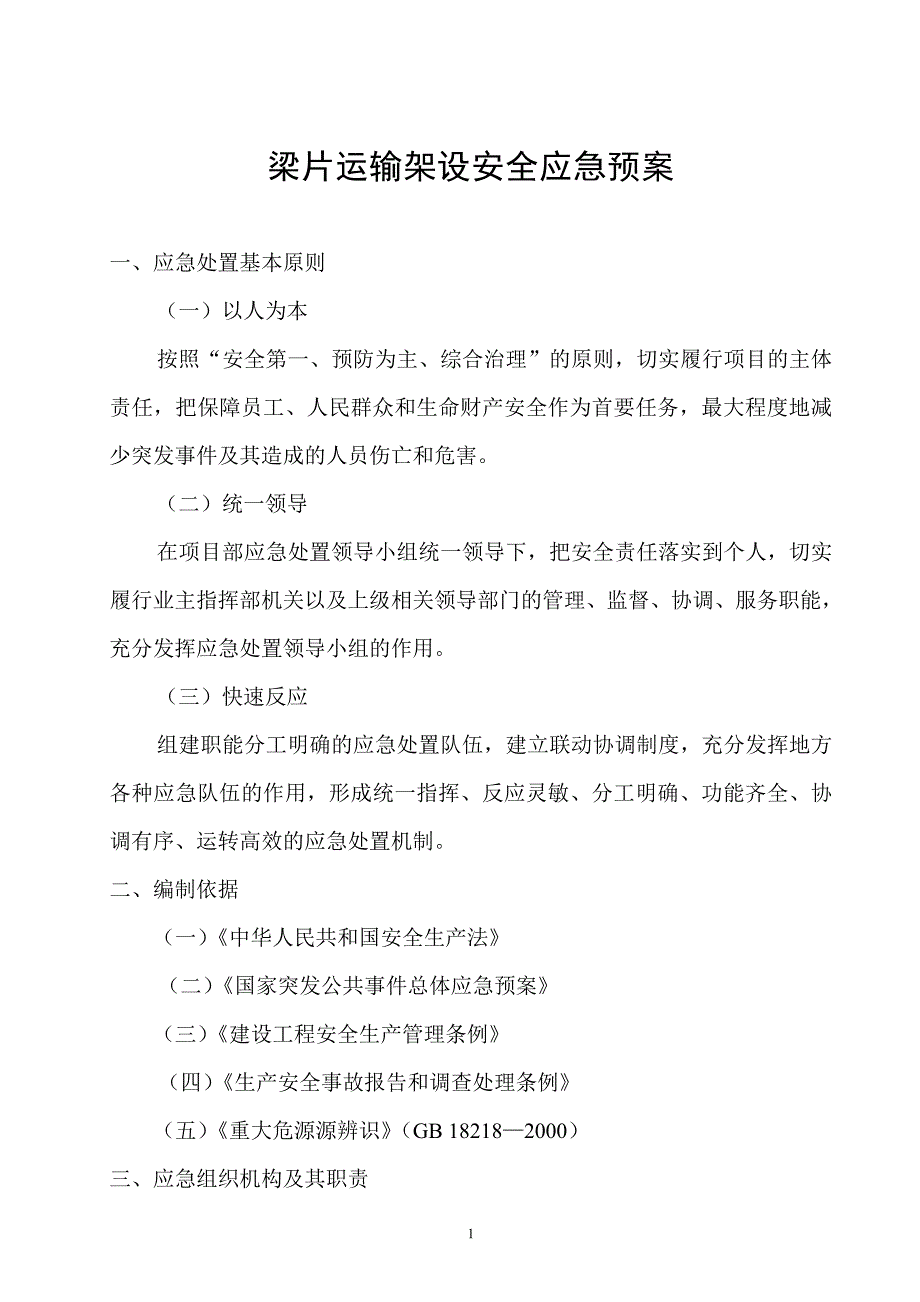 梁片运输架设安全应急预案

一、应急处置基本原则

（一）以人为本

按照“安全第一、预防为主、综合治理”的原则，切实履行项目的主体责任，把保障员工、人民群众和生命财产安全作为首要任务，最大程度地减少突发事件及其造成的人员伤亡和危害。

（二）统一领导

在项目部应急处置领导小组统一领导下，把安全责任落实到个人，切实履行业主指挥部机关以及上级相关领导部门的管理、监督、协调、服务职能，充分发挥应急处置领导小组的作用。

（三）快速反应

组建职能分工明确的应急处置队伍，建立联动协调制度，充分发挥地方各种应急队伍的作用，形成统一指挥、反应灵敏、分工明确、功能齐全、协调有序、运转高效的应急处置机制。

二、编制依据

（一）《中华人民共和国安全生产法》

（二）《国家突发公共事件总体应急预案》

（三）《建设工程安全生产管理条例》

（四）《生产安全事故报告和调查处理条例》

（五）《重大危源源辨识》（GB 18218—2000）

三、应急组织机构及其职责

1